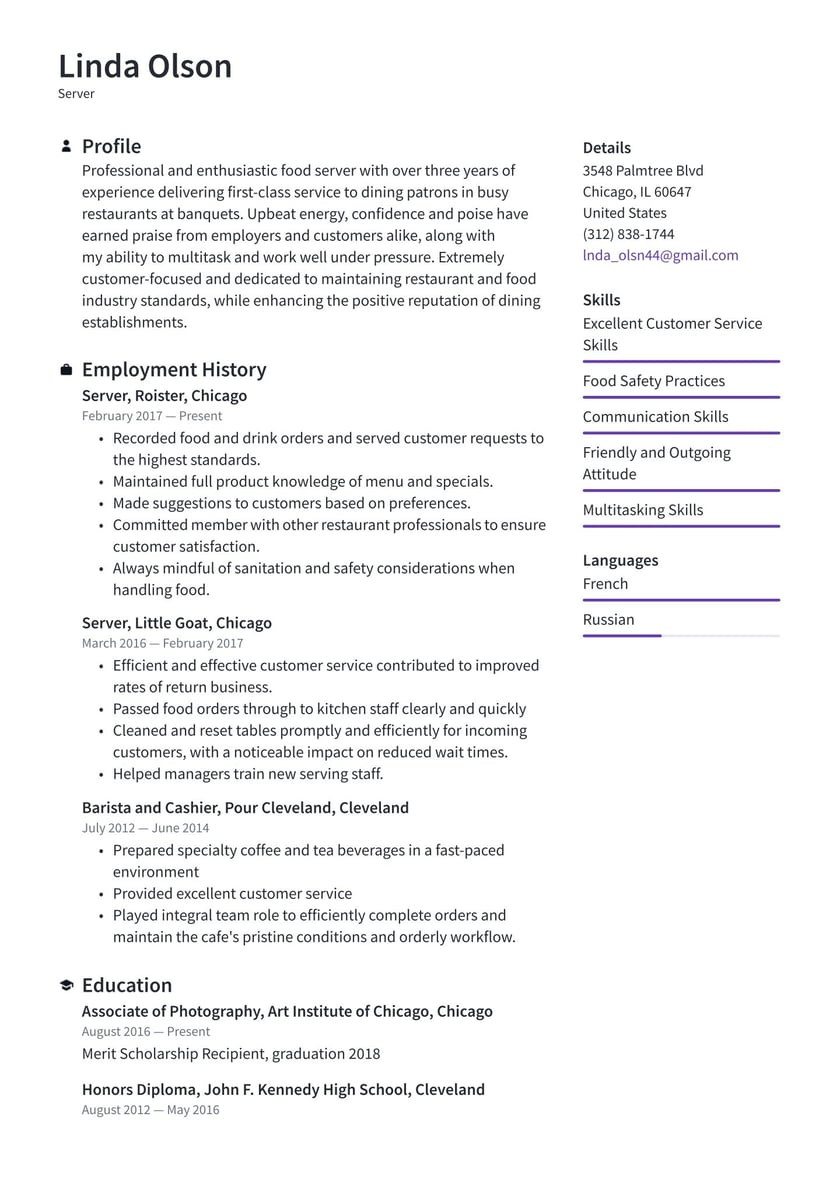 Linda Olson
Server

Profile
Professional and enthusiastic food server with over three years of experience delivering first-class service to dining patrons in busy restaurants at banquets. Upbeat energy, confidence and poise have earned praise from employers and customers alike, along with my ability to multitask and work well under pressure. Extremely customer-focused and dedicated to maintaining restaurant and food industry standards, while enhancing the positive reputation of dining establishments.

Employment History
Server, Roister, Chicago
February 2017 — Present
• Recorded food and drink orders and served customer requests to the highest standards.
• Maintained full product knowledge of menu and specials.
• Made suggestions to customers based on preferences.
• Committed member with other restaurant professionals to ensure customer satisfaction.
• Always mindful of sanitation and safety considerations when handling food.

Server, Little Goat, Chicago
March 2016 — February 2017
• Efficient and effective customer service contributed to improved rates of return business.
• Passed food orders through to kitchen staff clearly and quickly
• Cleaned and reset tables promptly and efficiently for incoming customers, with a noticeable impact on reduced wait times.
• Helped managers train new serving staff.

Barista and Cashier, Pour Cleveland, Cleveland
July 2012 — June 2014
• Prepared specialty coffee and tea beverages in a fast-paced environment
• Provided excellent customer service
• Played integral team role to efficiently complete orders and maintain the cafe's pristine conditions and orderly workflow.

Education
Associate of Photography, Art Institute of Chicago, Chicago
August 2016 — Present
Merit Scholarship Recipient, graduation 2018

Honors Diploma, John F. Kennedy High School, Cleveland
August 2012 — May 2016

Details
3548 Palmtree Blvd
Chicago, IL 60647
United States
(312) 838-1744
lnda_olsn44@gmail.com

Skills
Excellent Customer Service Skills
Food Safety Practices
Communication Skills
Friendly and Outgoing Attitude
Multitasking Skills

Languages
French
Russian